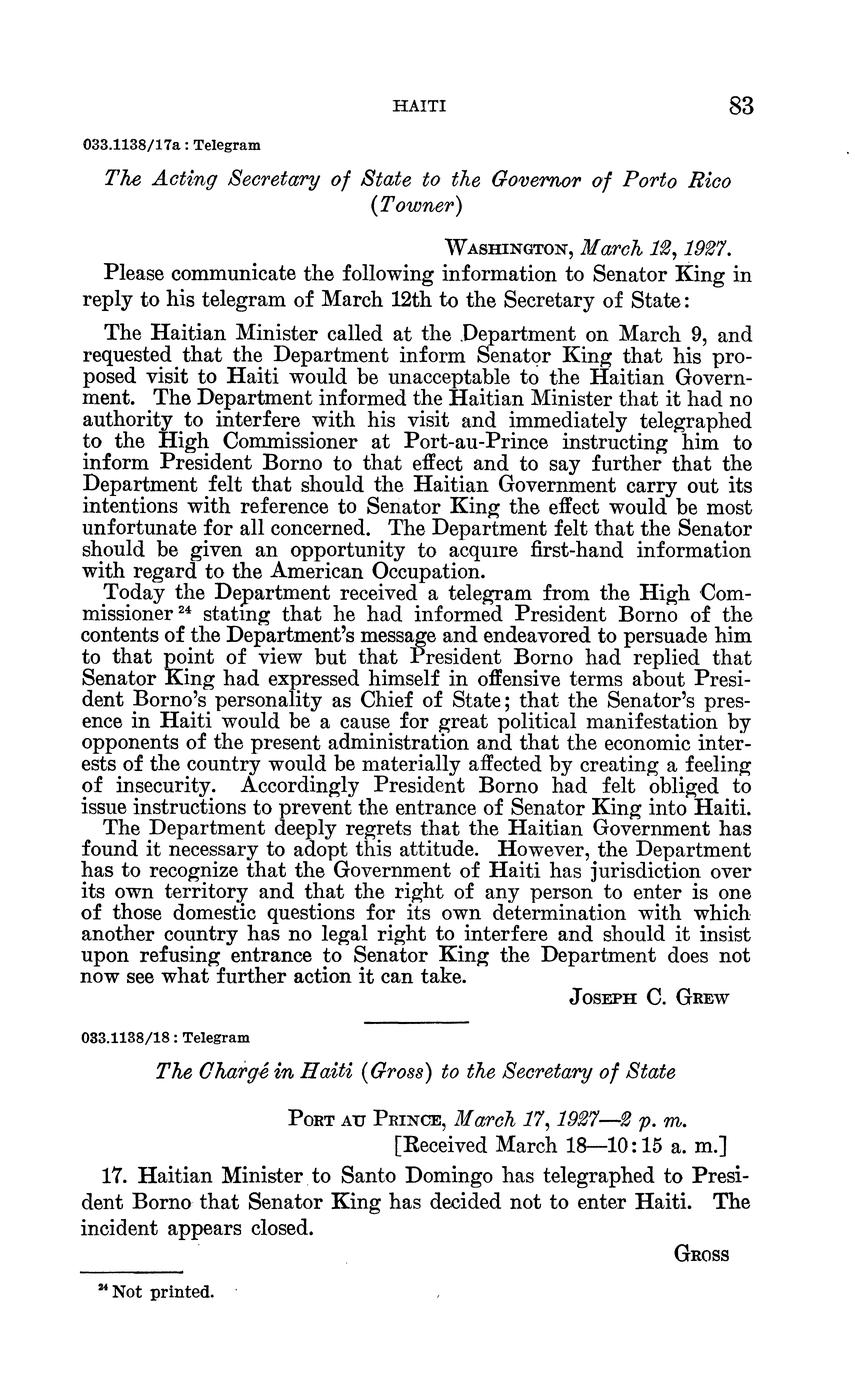 HAITI 83

033.1138/17a : Telegram

The Acting Secretary of State to the Governor of Porto Rico (Towner)

WASHINGTON, March 12, 1927.

Please communicate the following information to Senator King in reply to his telegram of March 12th to the Secretary of State:

The Haitian Minister called at the Department on March 9, and requested that the Department inform Senator King that his proposed visit to Haiti would be unacceptable to the Haitian Government. The Department informed the Haitian Minister that it had no authority to interfere with his visit and immediately telegraphed to the High Commissioner at Port-au-Prince instructing him to inform President Borno to that effect and to say further that the Department felt that should the Haitian Government carry out its intentions with reference to Senator King the effect would be most unfortunate for all concerned. The Department felt that the Senator should be given an opportunity to acquire first-hand information with regard to the American Occupation.

Today the Department received a telegram from the High Commissioner $^{24}$ stating that he had informed President Borno of the contents of the Department's message and endeavored to persuade him to that point of view but that President Borno had replied that Senator King had expressed himself in offensive terms about President Borno's personality as Chief of State; that the Senator's presence in Haiti would be a cause for great political manifestation by opponents of the present administration and that the economic interests of the country would be materially affected by creating a feeling of insecurity. Accordingly President Borno had felt obliged to issue instructions to prevent the entrance of Senator King into Haiti.

The Department deeply regrets that the Haitian Government has found it necessary to adopt this attitude. However, the Department has to recognize that the Government of Haiti has jurisdiction over its own territory and that the right of any person to enter is one of those domestic questions for its own determination with which another country has no legal right to interfere and should it insist upon refusing entrance to Senator King the Department does not now see what further action it can take.

JOSEPH C. GREW

033.1138/18 : Telegram

The Chargé in Haiti (Gross) to the Secretary of State

PORT AU PRINCE, March 17, 1927—2 p. m.
[Received March 18—10:15 a. m.]

17. Haitian Minister to Santo Domingo has telegraphed to President Borno that Senator King has decided not to enter Haiti. The incident appears closed.

GROSS

$^{24}$ Not printed.